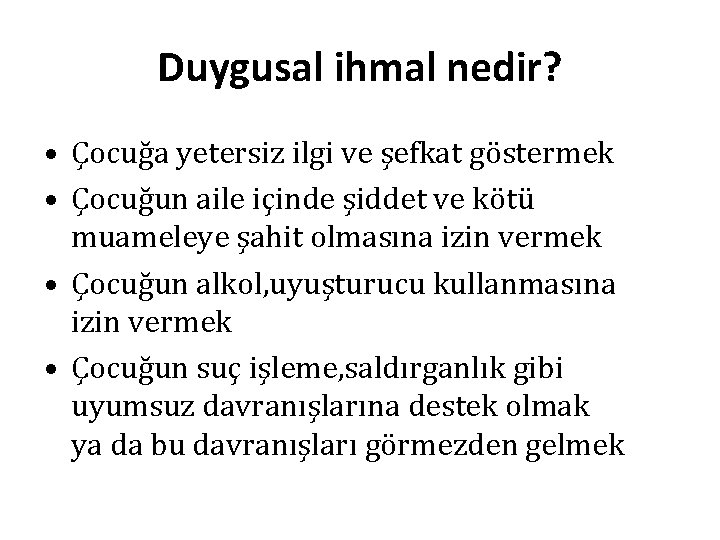 Duygusal ihmal nedir?

• Çocuğa yetersiz ilgi ve şefkat göstermek
• Çocuğun aile içinde şiddet ve kötü muameleye şahit olmasına izin vermek
• Çocuğun alkol,uyuşturucu kullanmasına izin vermek
• Çocuğun suç işleme,saldırganlık gibi uyumsuz davranışlarına destek olmak ya da bu davranışları görmezden gelmek